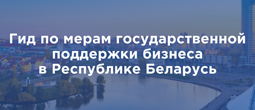 Гид по мерам государственной поддержки бизнеса в Республике Беларусь